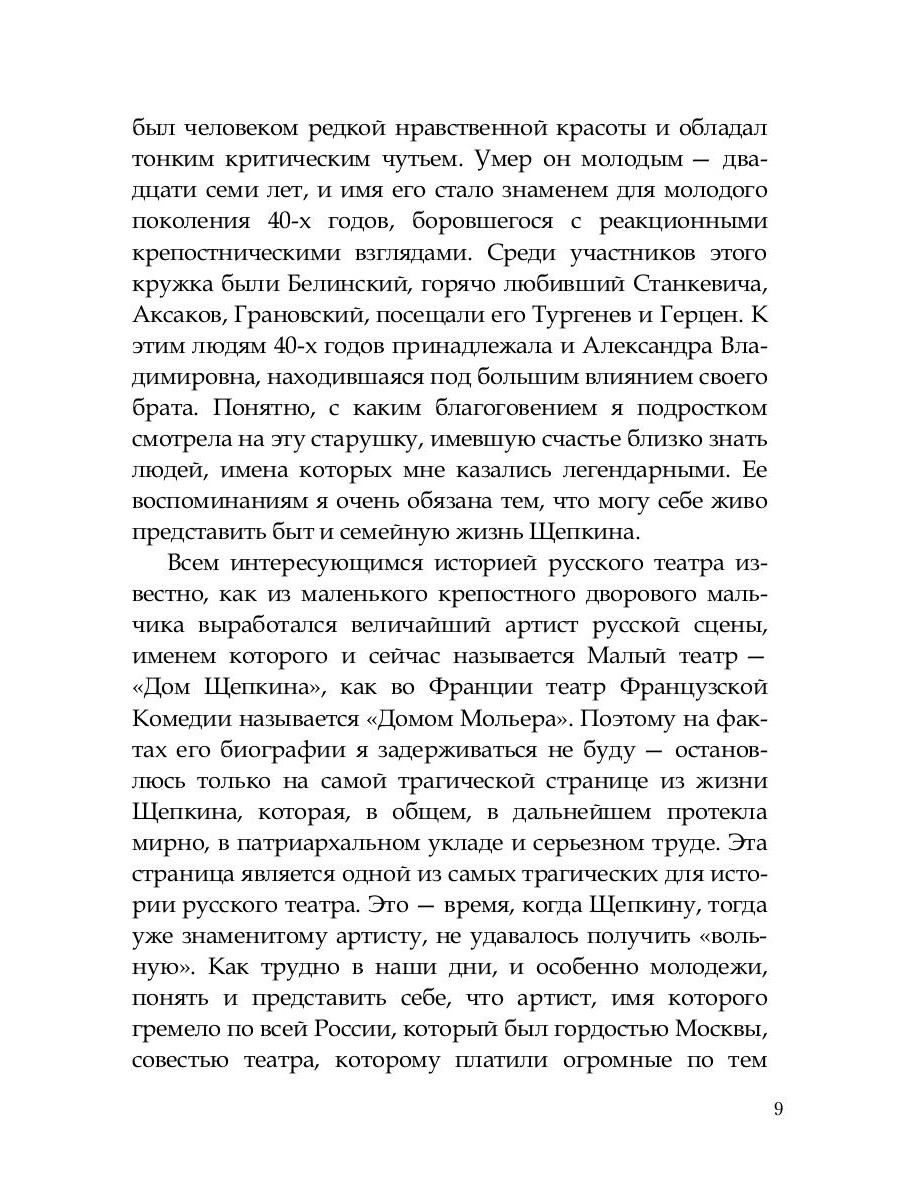 был человеком редкой нравственной красоты и обладал тонким критическим чутьем. Умер он молодым — двадцати семи лет, и имя его стало знаменем для молодого поколения 40-х годов, боровшегося с реакционными крепостническими взглядами. Среди участников этого кружка были Белинский, горячо любивший Станкевича, Аксаков, Грановский, посещали его Тургенев и Герцен. К этим людям 40-х годов принадлежала и Александра Владимировна, находившаяся под большим влиянием своего брата. Понятно, с каким благоговением я подростком смотрела на эту старушку, имевшую счастье близко знать людей, имена которых мне казались легендарными. Ее воспоминаниям я очень обязана тем, что могу себе живо представить быт и семейную жизнь Щепкина.

Всем интересующимся историей русского театра известно, как из маленького крепостного дворового мальчика выработался величайший артист русской сцены, именем которого и сейчас называется Малый театр — «Дом Щепкина», как во Франции театр Французской Комедии называется «Домом Мольера». Поэтому на фактах его биографии я задерживаться не буду — остановлюсь только на самой трагической странице из жизни Щепкина, которая, в общем, в дальнейшем протекла мирно, в патриархальном укладе и серьезном труде. Эта страница является одной из самых трагических для истории русского театра. Это — время, когда Щепкину, тогда уже знаменитому артисту, не удавалось получить «вольную». Как трудно в наши дни, и особенно молодежи, понять и представить себе, что артист, имя которого гремело по всей России, который был гордостью Москвы, совестью театра, которому платили огромные по тем

9